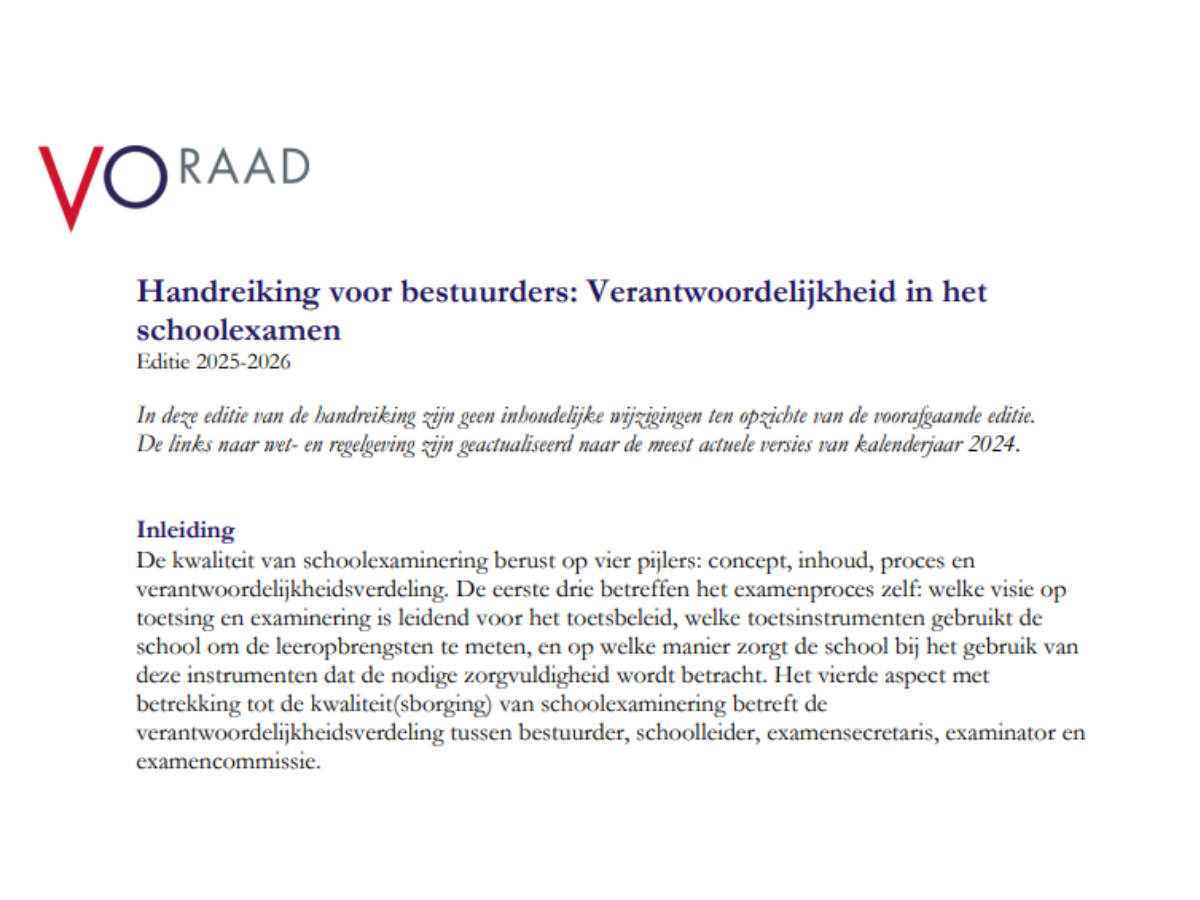 VO RAAD

Handreiking voor bestuurders: Verantwoordelijkheid in het schoolexamen
Editie 2025-2026

In deze editie van de handreiking zijn geen inhoudelijke wijzigingen ten opzichte van de voorafgaande editie. De links naar wet- en regelgeving zijn geactualiseerd naar de meest actuele versies van kalenderjaar 2024.

Inleiding
De kwaliteit van schoolexaminering berust op vier pijlers: concept, inhoud, proces en verantwoordelijkheidsverdeling. De eerste drie betreffen het examenproces zelf: welke visie op toetsing en examinering is leidend voor het toetsbeleid, welke toetsinstrumenten gebruikt de school om de leeropbrengsten te meten, en op welke manier zorgt de school bij het gebruik van deze instrumenten dat de nodige zorgvuldigheid wordt betracht. Het vierde aspect met betrekking tot de kwaliteit(sborging) van schoolexaminering betreft de verantwoordelijkheidsverdeling tussen bestuurder, schoolleider, examensecretaris, examinator en examencommissie.